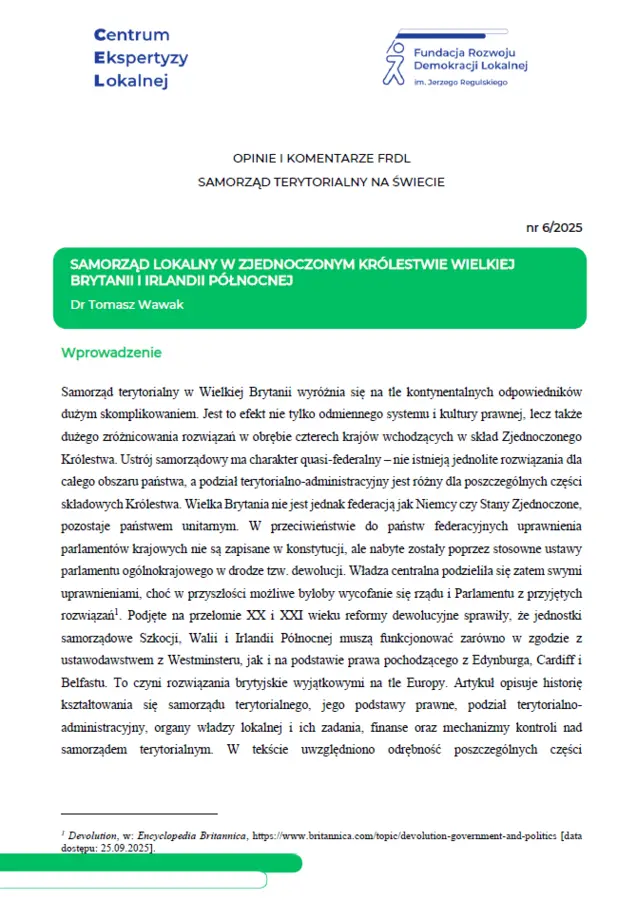 Centrum
Ekspertyzy
Lokalnej

Fundacja Rozwoju
Demokracji Lokalnej
im. Jerzego Regulskiego

OPINIE I KOMENTARZE FRDL
SAMORZĄD TERYTORIALNY NA ŚWIECIE

nr 6/2025

SAMORZĄD LOKALNY W ZJEDNOCZONYM KRÓLESTWIE WIELKIEJ BRYTANII I IRLANDII PÓŁNOCNEJ
Dr Tomasz Wawak

Wprowadzenie

Samorząd terytorialny w Wielkiej Brytanii wyróżnia się na tle kontynentalnych odpowiedników dużym skomplikowaniem. Jest to efekt nie tylko odmiennego systemu i kultury prawnej, lecz także dużego zróżnicowania rozwiązań w obrębie czterech krajów wchodzących w skład Zjednoczonego Królestwa. Ustrój samorządowy ma charakter quasi-federalny – nie istnieją jednolite rozwiązania dla całego obszaru państwa, a podział terytorialno-administracyjny jest różny dla poszczególnych części składowych Królestwa. Wielka Brytania nie jest jednak federacją jak Niemcy czy Stany Zjednoczone, pozostaje państwem unitarnym. W przeciwieństwie do państw federacyjnych uprawnienia parlamentów krajowych nie są zapisane w konstytucji, ale nabyte zostały poprzez stosowne ustawy parlamentu ogólnokrajowego w drodze tzw. dewolucji. Władza centralna podzieliła się zatem swymi uprawnieniami, choć w przyszłości możliwe byłoby wycofanie się rządu i Parlamentu z przyjętych rozwiązań$^1$. Podjęte na przełomie XX i XXI wieku reformy dewolucyjne sprawiły, że jednostki samorządowe Szkocji, Walii i Irlandii Północnej muszą funkcjonować zarówno w zgodzie z ustawodawstwem z Westminsteru, jak i na podstawie prawa pochodzącego z Edynburga, Cardiff i Belfastu. To czyni rozwiązania brytyjskie wyjątkowymi na tle Europy. Artykuł opisuje historię kształtowania się samorządu terytorialnego, jego podstawy prawne, podział terytorialno-administracyjny, organy władzy lokalnej i ich zadania, finanse oraz mechanizmy kontroli nad samorządem terytorialnym. W tekście uwzględniono odrębność poszczególnych części

$^1$ Devolution, w: Encyclopedia Britannica, https://www.britannica.com/topic/devolution-government-and-politics [data dostępu: 25.09.2025].